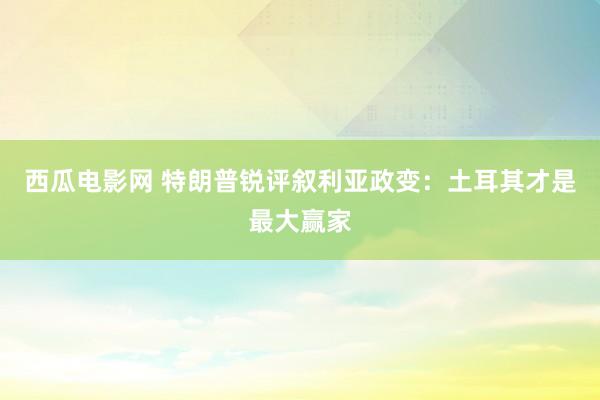 西瓜电影网 特朗普锐评叙利亚政变：土耳其才是最大赢家